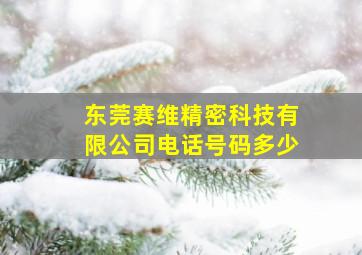 东莞赛维精密科技有限公司电话号码多少